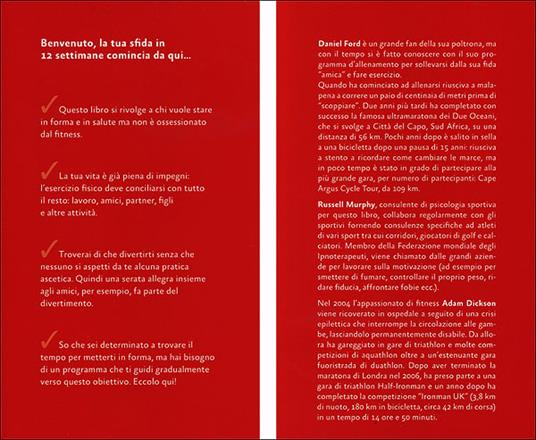 Benvenuto, la tua sfida in 12 settimane comincia da qui...

✓ Questo libro si rivolge a chi vuole stare in forma e in salute ma non è ossessionato dal fitness.

✓ La tua vita è già piena di impegni: l'esercizio fisico deve conciliarsi con tutto il resto: lavoro, amici, partner, figli e altre attività.

✓ Troverai di che divertirti senza che nessuno si aspetti da te alcuna pratica ascetica. Quindi una serata allegra insieme agli amici, per esempio, fa parte del divertimento.

✓ So che sei determinato a trovare il tempo per metterti in forma, ma hai bisogno di un programma che ti guidi gradualmente verso questo obiettivo. Eccolo qui!

Daniel Ford è un grande fan della sua poltrona, ma con il tempo si è fatto conoscere con il suo programma d'allenamento per sollevarsi dalla sua fida "amica" e fare esercizio.
Quando ha cominciato ad allenarsi riusciva a malapena a correre un paio di centinaia di metri prima di "scoppiare". Due anni più tardi ha completato con successo la famosa ultramaratona dei Due Oceani, che si svolge a Città del Capo, Sud Africa, su una distanza di 56 km. Pochi anni dopo è salito in sella a una bicicletta dopo una pausa di 15 anni: riusciva a stento a ricordare come cambiare le marce, ma in poco tempo è stato in grado di partecipare alla più grande gara, per numero di partecipanti: Cape Argus Cycle Tour, da 109 km.

Russell Murphy, consulente di psicologia sportiva per questo libro, collabora regolarmente con gli sportivi fornendo consulenze specifiche ad atleti di vari sport tra cui corridori, giocatori di golf e calciatori. Membro della Federazione mondiale degli Ipnoterapeuti, viene chiamato dalle grandi aziende per lavorare sulla motivazione (ad esempio per smettere di fumare, controllare il proprio peso, ridare fiducia, affrontare fobie ecc.).

Nel 2004 l'appassionato di fitness Adam Dickson viene ricoverato in ospedale a seguito di una crisi epilettica che interrompe la circolazione alle gambe, lasciandolo permanentemente disabile. Da allora ha gareggiato in gare di triathlon e molte competizioni di aquathlon oltre a un'estenuante gara fuoristrada di duathlon. Dopo aver terminato la maratona di Londra nel 2006, ha preso parte a una gara di triathlon Half-Ironman e un anno dopo ha completato la competizione "Ironman UK" (3,8 km di nuoto, 180 km in bicicletta, circa 42 km di corsa) in un tempo di 14 ore e 50 minuti.